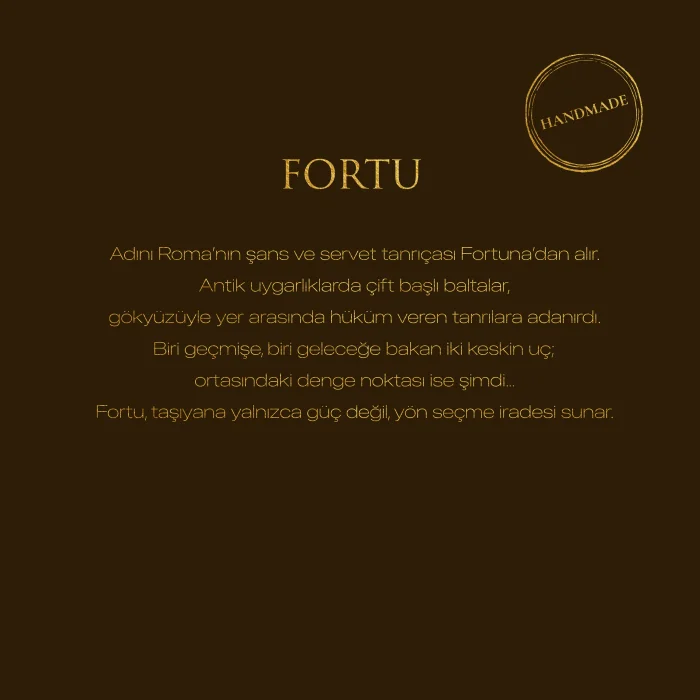 HANDMADE

FORTU

Adını Roma'nın şans ve servet tanrıçası Fortuna'dan alır.
Antik uygarlıklarda çift başlı baltalar,
gökyüzüyle yer arasında hüküm veren tanrılara adanırdı.
Biri geçmişe, biri geleceğe bakan iki keskin uç;
ortasındaki denge noktası ise şimdi...
Fortu, taşıyana yalnızca güç değil, yön seçme iradesi sunar.